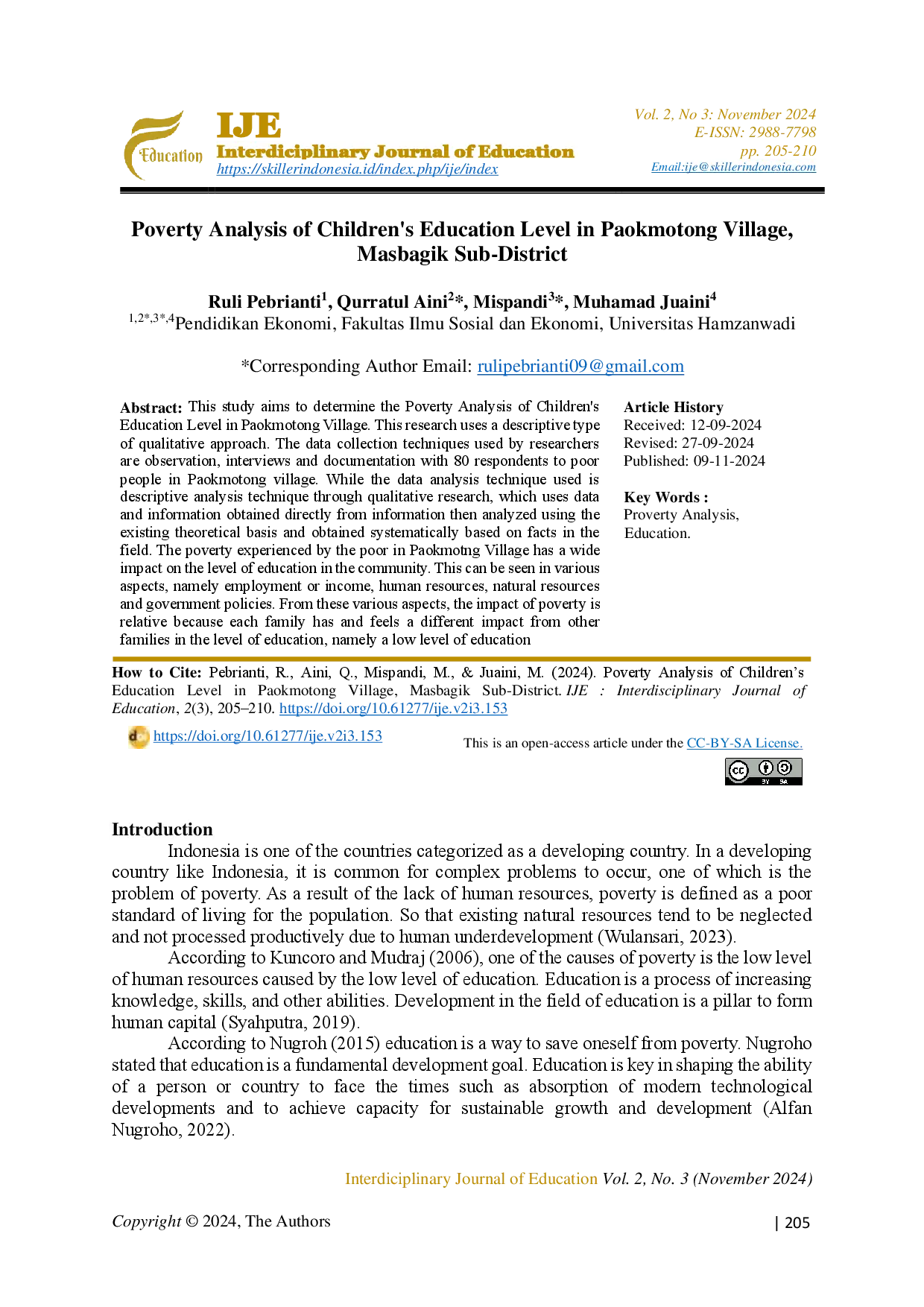 Education

IJE
Interdiciplinary Journal of Education
https://skillerindonesia.id/index.php/ije/index

Vol. 2, No 3: November 2024
E-ISSN: 2988-7798
pp. 205-210
Email:ije@skillerindonesia.com

Poverty Analysis of Children's Education Level in Paokmotong Village, Masbagik Sub-District

Ruli Pebrianti$^{1}$, Qurratul Aini$^{2}$*, Mispandi$^{3}$*, Muhamad Juaini$^{4}$
$^{1,2*,3*,4}$Pendidikan Ekonomi, Fakultas Ilmu Sosial dan Ekonomi, Universitas Hamzanwadi

*Corresponding Author Email: rulipebrianti09@gmail.com

Abstract: This study aims to determine the Poverty Analysis of Children's Education Level in Paokmotong Village. This research uses a descriptive type of qualitative approach. The data collection techniques used by researchers are observation, interviews and documentation with 80 respondents to poor people in Paokmotong village. While the data analysis technique used is descriptive analysis technique through qualitative research, which uses data and information obtained directly from information then analyzed using the existing theoretical basis and obtained systematically based on facts in the field. The poverty experienced by the poor in Paokmotng Village has a wide impact on the level of education in the community. This can be seen in various aspects, namely employment or income, human resources, natural resources and government policies. From these various aspects, the impact of poverty is relative because each family has and feels a different impact from other families in the level of education, namely a low level of education

Article History
Received: 12-09-2024
Revised: 27-09-2024
Published: 09-11-2024

Key Words :
Proverty Analysis,
Education.

How to Cite: Pebrianti, R., Aini, Q., Mispandi, M., & Juaini, M. (2024). Poverty Analysis of Children's Education Level in Paokmotong Village, Masbagik Sub-District. IJE : Interdisciplinary Journal of Education, 2(3), 205–210. https://doi.org/10.61277/ije.v2i3.153

https://doi.org/10.61277/ije.v2i3.153

This is an open-access article under the CC-BY-SA License.

Introduction

Indonesia is one of the countries categorized as a developing country. In a developing country like Indonesia, it is common for complex problems to occur, one of which is the problem of poverty. As a result of the lack of human resources, poverty is defined as a poor standard of living for the population. So that existing natural resources tend to be neglected and not processed productively due to human underdevelopment (Wulansari, 2023).

According to Kuncoro and Mudraj (2006), one of the causes of poverty is the low level of human resources caused by the low level of education. Education is a process of increasing knowledge, skills, and other abilities. Development in the field of education is a pillar to form human capital (Syahputra, 2019).

According to Nugroh (2015) education is a way to save oneself from poverty. Nugroho stated that education is a fundamental development goal. Education is key in shaping the ability of a person or country to face the times such as absorption of modern technological developments and to achieve capacity for sustainable growth and development (Alfan Nugroho, 2022).

Interdiciplinary Journal of Education Vol. 2, No. 3 (November 2024)

Copyright © 2024, The Authors

| 205